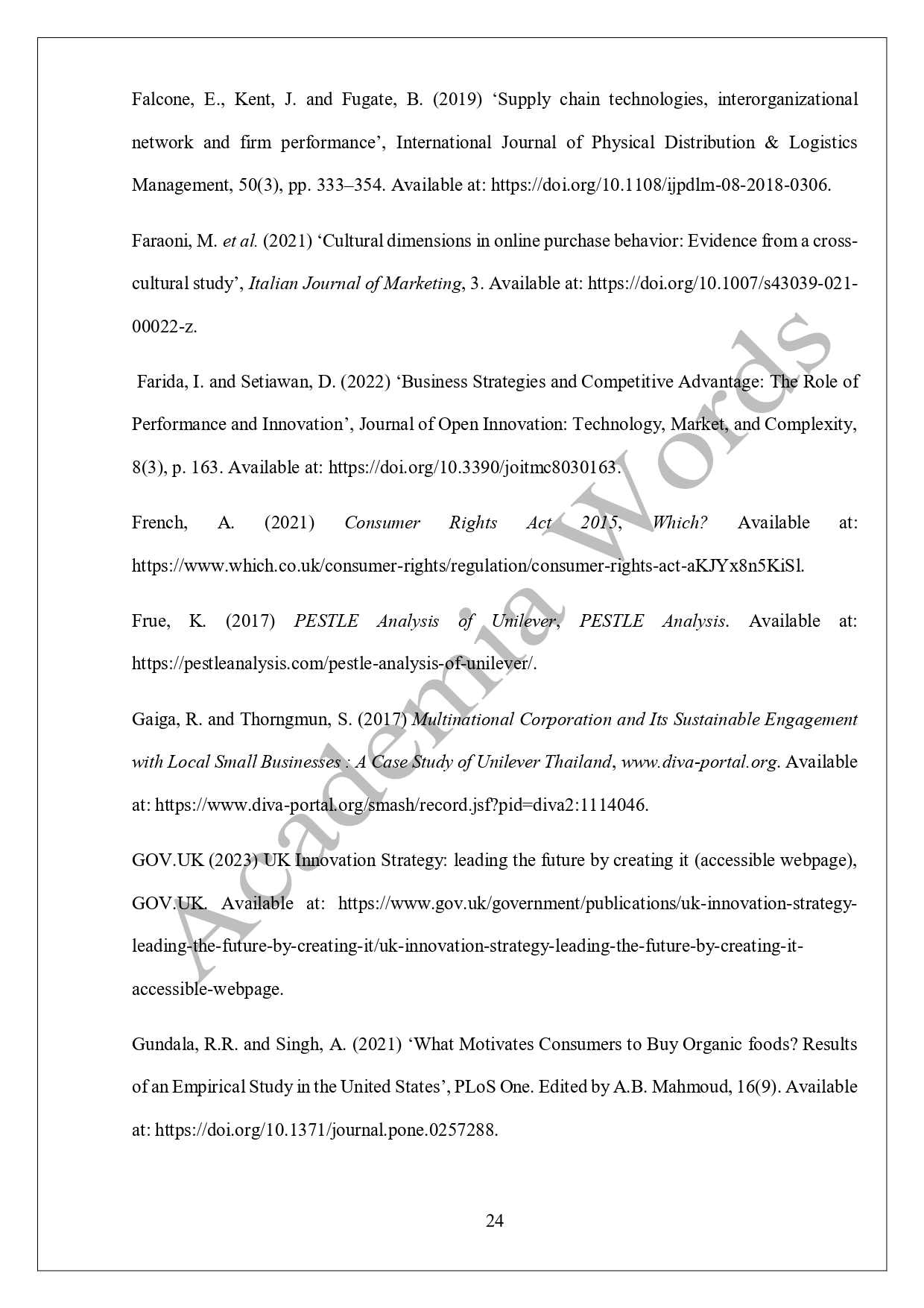 Falcone, E., Kent, J. and Fugate, B. (2019) ‘Supply chain technologies, interorganizational network and firm performance’, International Journal of Physical Distribution & Logistics Management, 50(3), pp. 333–354. Available at: https://doi.org/10.1108/ijpdlm-08-2018-0306.

Faraoni, M. et al. (2021) ‘Cultural dimensions in online purchase behavior: Evidence from a cross-cultural study’, Italian Journal of Marketing, 3. Available at: https://doi.org/10.1007/s43039-021-00022-z.

Farida, I. and Setiawan, D. (2022) ‘Business Strategies and Competitive Advantage: The Role of Performance and Innovation’, Journal of Open Innovation: Technology, Market, and Complexity, 8(3), p. 163. Available at: https://doi.org/10.3390/joitmc8030163.

French, A. (2021) Consumer Rights Act 2015, Which? Available at: https://www.which.co.uk/consumer-rights/regulation/consumer-rights-act-aKJYx8n5KiSl.

Frue, K. (2017) PESTLE Analysis of Unilever, PESTLE Analysis. Available at: https://pestleanalysis.com/pestle-analysis-of-unilever/.

Gaiga, R. and Thorngmun, S. (2017) Multinational Corporation and Its Sustainable Engagement with Local Small Businesses : A Case Study of Unilever Thailand, www.diva-portal.org. Available at: https://www.diva-portal.org/smash/record.jsf?pid=diva2:1114046.

GOV.UK (2023) UK Innovation Strategy: leading the future by creating it (accessible webpage), GOV.UK. Available at: https://www.gov.uk/government/publications/uk-innovation-strategy-leading-the-future-by-creating-it/uk-innovation-strategy-leading-the-future-by-creating-it-accessible-webpage.

Gundala, R.R. and Singh, A. (2021) ‘What Motivates Consumers to Buy Organic foods? Results of an Empirical Study in the United States’, PLoS One. Edited by A.B. Mahmoud, 16(9). Available at: https://doi.org/10.1371/journal.pone.0257288.

Academia Words

24